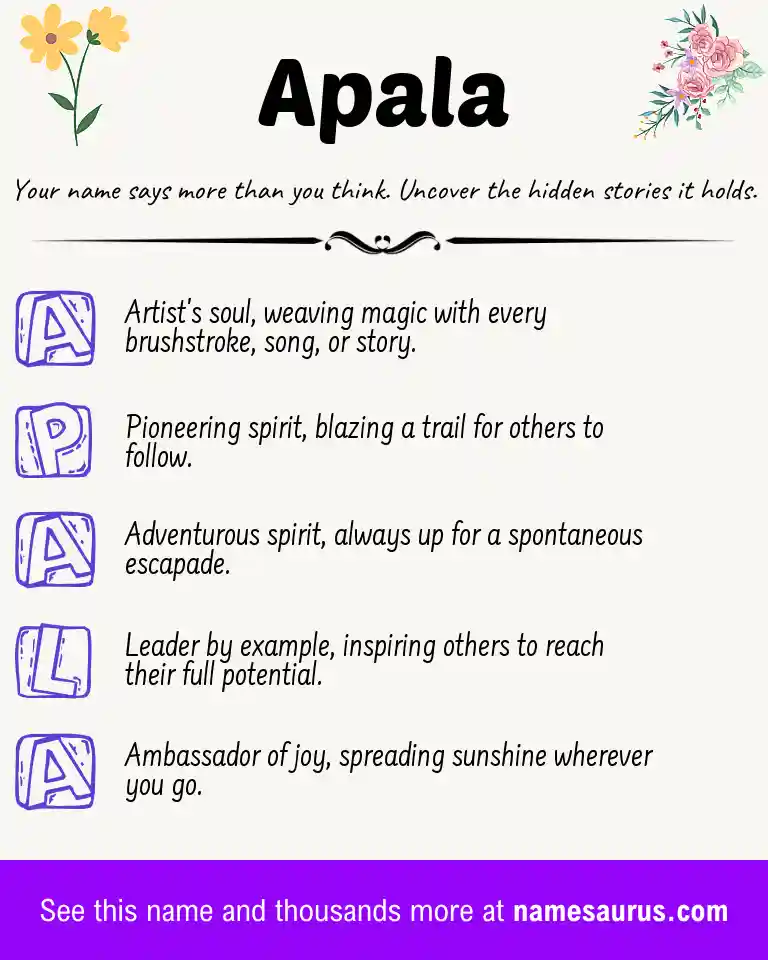 Apala

Your name says more than you think. Uncover the hidden stories it holds.

A Artist's soul, weaving magic with every brushstroke, song, or story.

P Pioneering spirit, blazing a trail for others to follow.

A Adventurous spirit, always up for a spontaneous escapade.

L Leader by example, inspiring others to reach their full potential.

A Ambassador of joy, spreading sunshine wherever you go.

See this name and thousands more at namesaurus.com